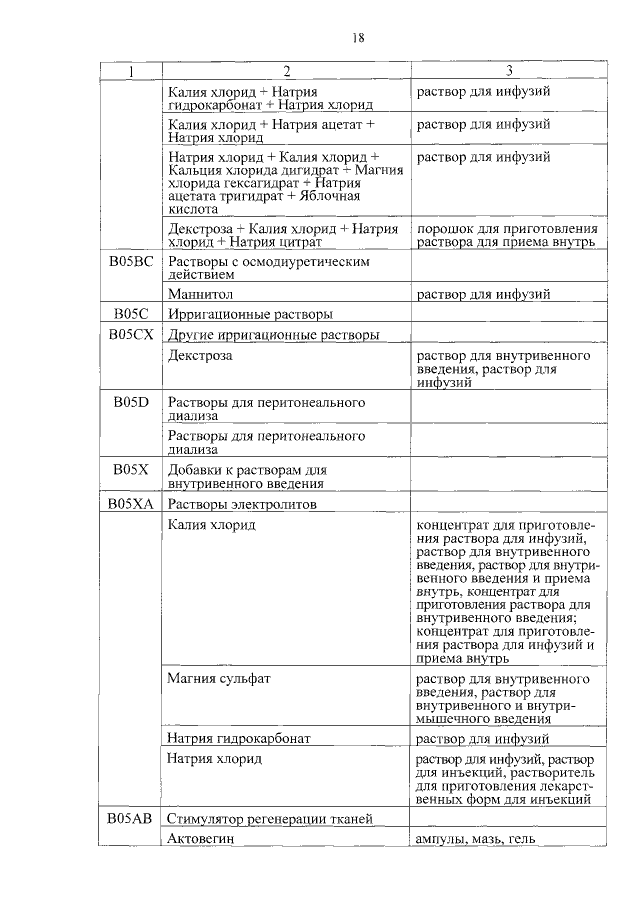 18

| 1 | 2 | 3 |
|---|---|---|
| | Калия хлорид + Натрия гидрокарбонат + Натрия хлорид | раствор для инфузий |
| | Калия хлорид + Натрия ацетат + Натрия хлорид | раствор для инфузий |
| | Натрия хлорид + Калия хлорид + Кальция хлорида дигидрат + Магния хлорида гексагидрат + Натрия ацетата тригидрат + Яблочная кислота | раствор для инфузий |
| | Декстроза + Калия хлорид + Натрия хлорид + Натрия цитрат | порошок для приготовления раствора для приема внутрь |
| B05BC | Растворы с осмодиуретическим действием | |
| | Маннитол | раствор для инфузий |
| B05C | Ирригационные растворы | |
| B05CX | Другие ирригационные растворы | |
| | Декстроза | раствор для внутривенного введения, раствор для инфузий |
| B05D | Растворы для перитонеального диализа | |
| | Растворы для перитонеального диализа | |
| B05X | Добавки к растворам для внутривенного введения | |
| B05XA | Растворы электролитов | |
| | Калия хлорид | концентрат для приготовления раствора для инфузий, раствор для внутривенного введения, раствор для внутривенного введения и приема внутрь, концентрат для приготовления раствора для внутривенного введения; концентрат для приготовления раствора для инфузий и приема внутрь |
| | Магния сульфат | раствор для внутривенного введения, раствор для внутривенного и внутримышечного введения |
| | Натрия гидрокарбонат | раствор для инфузий |
| | Натрия хлорид | раствор для инфузий, раствор для инъекций, растворитель для приготовления лекарственных форм для инъекций |
| B05AB | Стимулятор регенерации тканей | |
| | Актовегин | ампулы, мазь, гель |